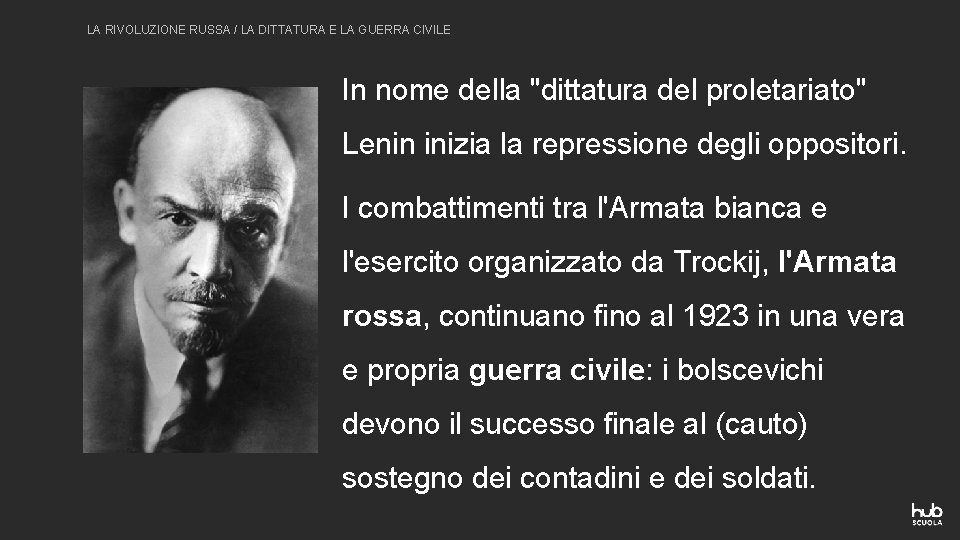 LA RIVOLUZIONE RUSSA / LA DITTATURA E LA GUERRA CIVILE

In nome della "dittatura del proletariato" Lenin inizia la repressione degli oppositori.

I combattimenti tra l'Armata bianca e l'esercito organizzato da Trockij, l'Armata rossa, continuano fino al 1923 in una vera e propria guerra civile: i bolscevichi devono il successo finale al (cauto) sostegno dei contadini e dei soldati.

hub SCUOLA